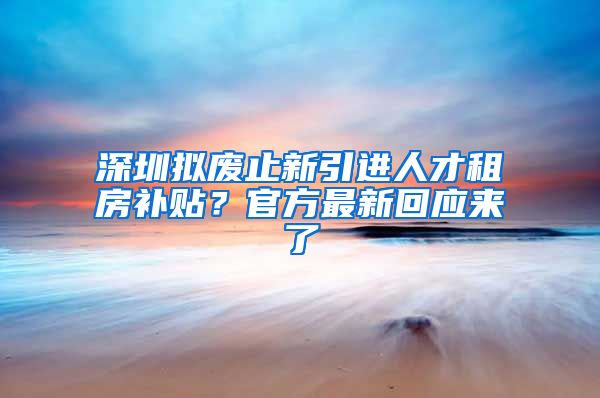 深圳拟废止新引进人才租房补贴？官方最新回应来了